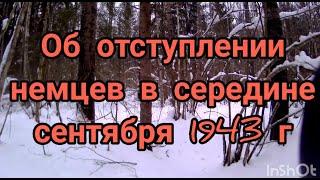 Об отступлении немцев в середине сентября 1943 г

InShOt